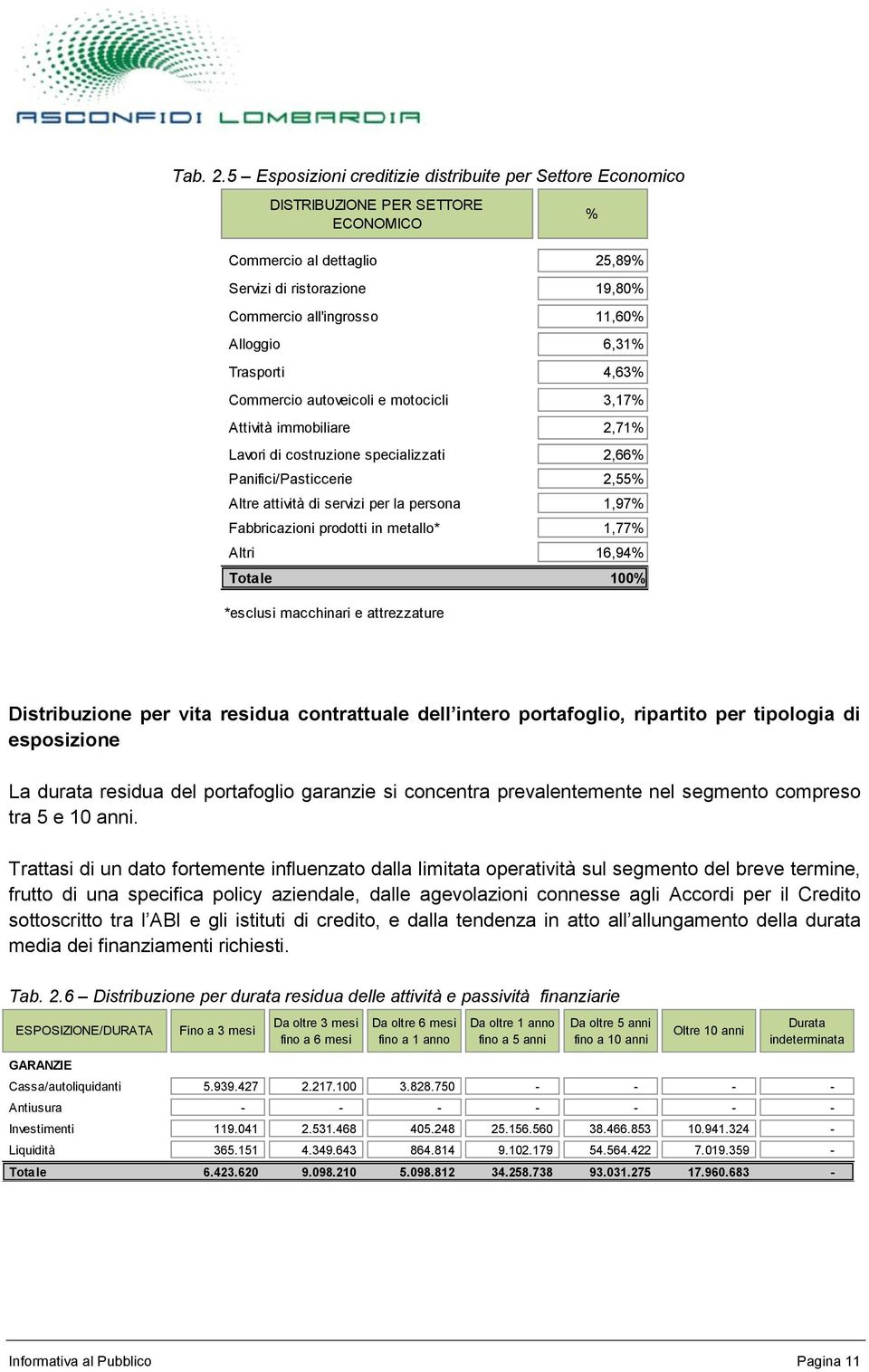 ASCONFIDI LOMBARDIA

Tab. 2.5 – Esposizioni creditizie distribuite per Settore Economico

| DISTRIBUZIONE PER SETTORE ECONOMICO | % |
|---|---|
| Commercio al dettaglio | 25,89% |
| Servizi di ristorazione | 19,80% |
| Commercio all'ingrosso | 11,60% |
| Alloggio | 6,31% |
| Trasporti | 4,63% |
| Commercio autoveicoli e motocicli | 3,17% |
| Attività immobiliare | 2,71% |
| Lavori di costruzione specializzati | 2,66% |
| Panifici/Pasticcerie | 2,55% |
| Altre attività di servizi per la persona | 1,97% |
| Fabbricazioni prodotti in metallo* | 1,77% |
| Altri | 16,94% |
| Totale | 100% |

*esclusi macchinari e attrezzature

Distribuzione per vita residua contrattuale dell'intero portafoglio, ripartito per tipologia di esposizione

La durata residua del portafoglio garanzie si concentra prevalentemente nel segmento compreso tra 5 e 10 anni.

Trattasi di un dato fortemente influenzato dalla limitata operatività sul segmento del breve termine, frutto di una specifica policy aziendale, dalle agevolazioni connesse agli Accordi per il Credito sottoscritto tra l'ABI e gli istituti di credito, e dalla tendenza in atto all'allungamento della durata media dei finanziamenti richiesti.

Tab. 2.6 – Distribuzione per durata residua delle attività e passività finanziarie

| ESPOSIZIONE/DURATA | Fino a 3 mesi | Da oltre 3 mesi fino a 6 mesi | Da oltre 6 mesi fino a 1 anno | Da oltre 1 anno fino a 5 anni | Da oltre 5 anni fino a 10 anni | Oltre 10 anni | Durata indeterminata |
|---|---|---|---|---|---|---|---|
| GARANZIE | | | | | | | |
| Cassa/autoliquidanti | 5.939.427 | 2.217.100 | 3.828.750 | - | - | - | - |
| Antiusura | - | - | - | - | - | - | - |
| Investimenti | 119.041 | 2.531.468 | 405.248 | 25.156.560 | 38.466.853 | 10.941.324 | - |
| Liquidità | 365.151 | 4.349.643 | 864.814 | 9.102.179 | 54.564.422 | 7.019.359 | - |
| Totale | 6.423.620 | 9.098.210 | 5.098.812 | 34.258.738 | 93.031.275 | 17.960.683 | - |

Informativa al Pubblico Pagina 11